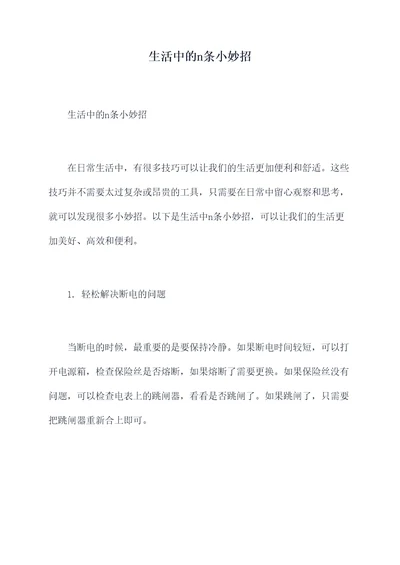 生活中的n条小妙招

生活中的n条小妙招

在日常生活中，有很多技巧可以让我们的生活更加便利和舒适。这些技巧并不需要太过复杂或昂贵的工具，只需要在日常中留心观察和思考，就可以发现很多小妙招。以下是生活中n条小妙招，可以让我们的生活更加美好、高效和便利。

1. 轻松解决断电的问题

当断电的时候，最重要的是要保持冷静。如果断电时间较短，可以打开电源箱，检查保险丝是否熔断，如果熔断了需要更换。如果保险丝没有问题，可以检查电表上的跳闸器，看看是否跳闸了。如果跳闸了，只需要把跳闸器重新合上即可。